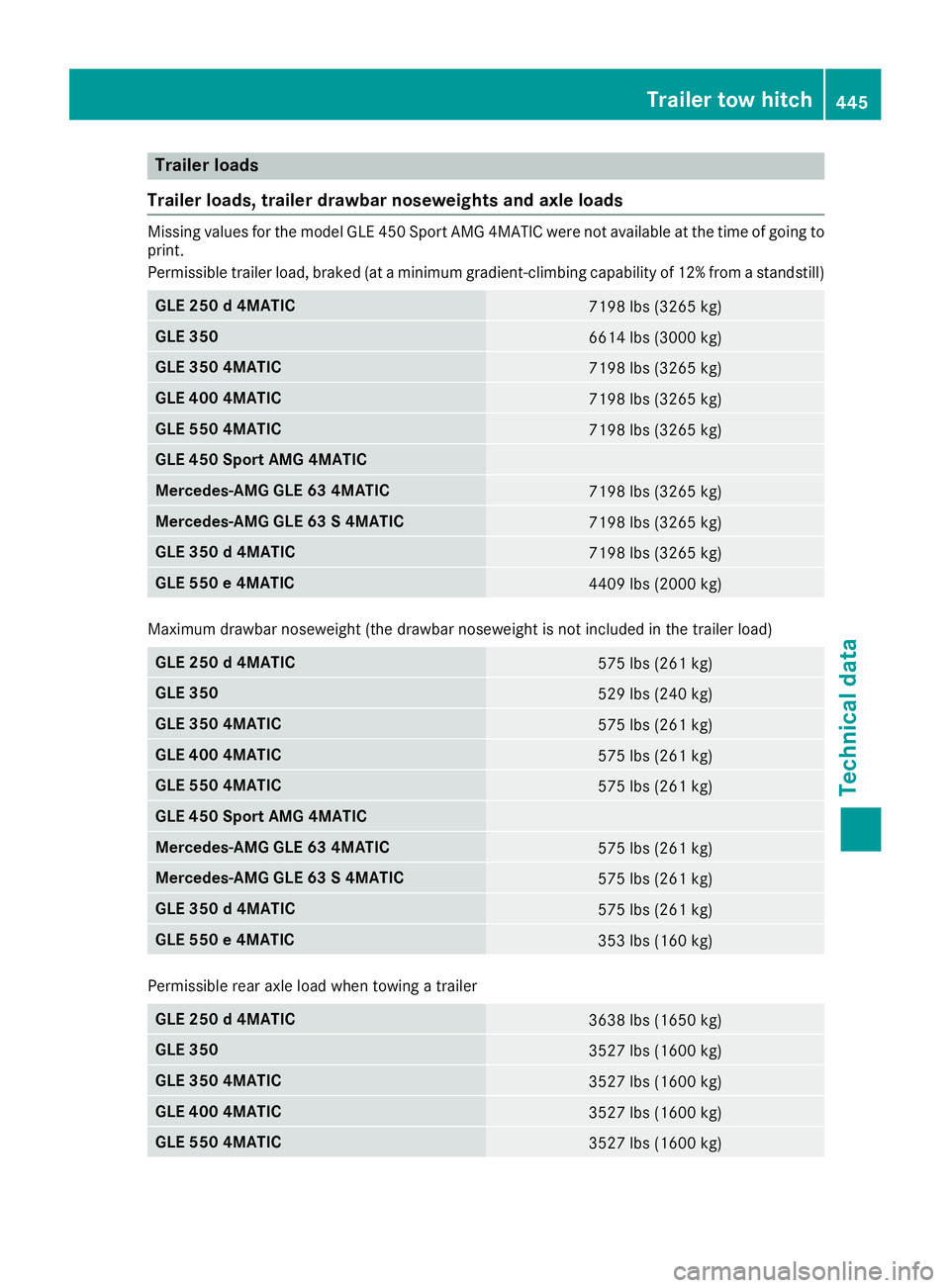 Trailer tow hitch 445

Trailer loads

Trailer loads, trailer drawbar noseweights and axle loads

Missing values for the model GLE 450 Sport AMG 4MATIC were not available at the time of going to print.

Permissible trailer load, braked (at a minimum gradient-climbing capability of 12% from a standstill)

| | |
|---|---|
| GLE 250 d 4MATIC | 7198 lbs (3265 kg) |
| GLE 350 | 6614 lbs (3000 kg) |
| GLE 350 4MATIC | 7198 lbs (3265 kg) |
| GLE 400 4MATIC | 7198 lbs (3265 kg) |
| GLE 550 4MATIC | 7198 lbs (3265 kg) |
| GLE 450 Sport AMG 4MATIC | |
| Mercedes-AMG GLE 63 4MATIC | 7198 lbs (3265 kg) |
| Mercedes-AMG GLE 63 S 4MATIC | 7198 lbs (3265 kg) |
| GLE 350 d 4MATIC | 7198 lbs (3265 kg) |
| GLE 550 e 4MATIC | 4409 lbs (2000 kg) |

Maximum drawbar noseweight (the drawbar noseweight is not included in the trailer load)

| | |
|---|---|
| GLE 250 d 4MATIC | 575 lbs (261 kg) |
| GLE 350 | 529 lbs (240 kg) |
| GLE 350 4MATIC | 575 lbs (261 kg) |
| GLE 400 4MATIC | 575 lbs (261 kg) |
| GLE 550 4MATIC | 575 lbs (261 kg) |
| GLE 450 Sport AMG 4MATIC | |
| Mercedes-AMG GLE 63 4MATIC | 575 lbs (261 kg) |
| Mercedes-AMG GLE 63 S 4MATIC | 575 lbs (261 kg) |
| GLE 350 d 4MATIC | 575 lbs (261 kg) |
| GLE 550 e 4MATIC | 353 lbs (160 kg) |

Permissible rear axle load when towing a trailer

| | |
|---|---|
| GLE 250 d 4MATIC | 3638 lbs (1650 kg) |
| GLE 350 | 3527 lbs (1600 kg) |
| GLE 350 4MATIC | 3527 lbs (1600 kg) |
| GLE 400 4MATIC | 3527 lbs (1600 kg) |
| GLE 550 4MATIC | 3527 lbs (1600 kg) |

Technical data

carmanualsonline.info